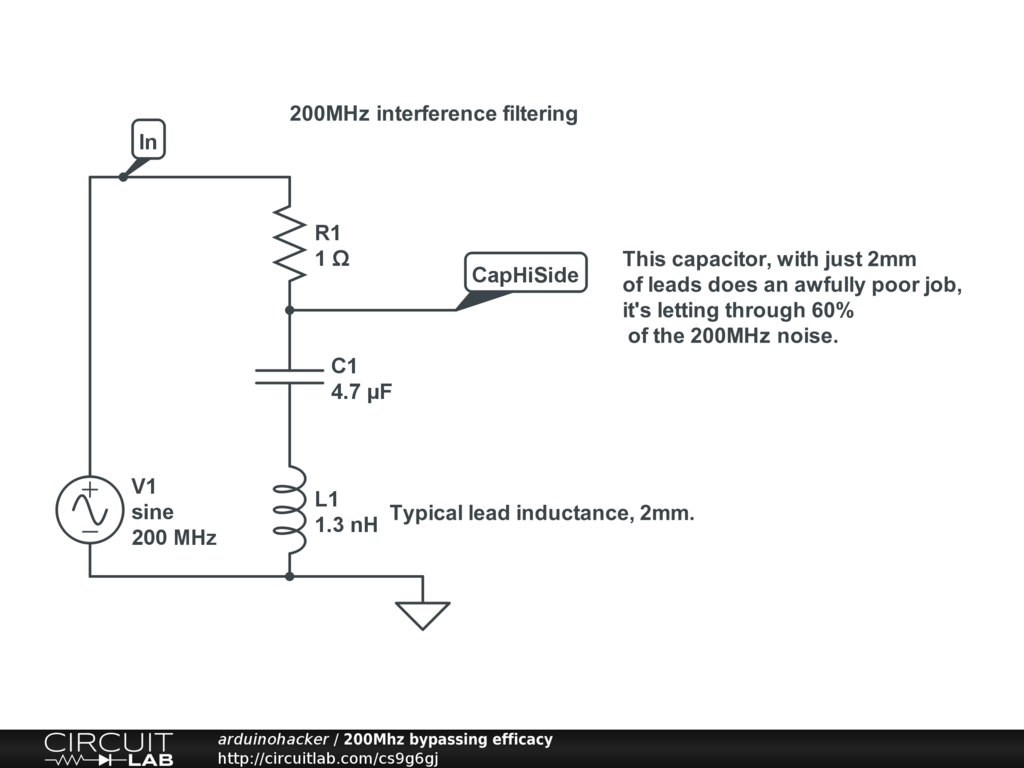 200MHz interference filtering

In

R1
1 Ω

CapHiSide

This capacitor, with just 2mm of leads does an awfully poor job, it's letting through 60% of the 200MHz noise.

C1
4.7 µF

V1
sine
200 MHz

L1
1.3 nH

Typical lead inductance, 2mm.

CIRCUIT LAB

arduinohacker / 200Mhz bypassing efficacy
http://circuitlab.com/cs9g6gj